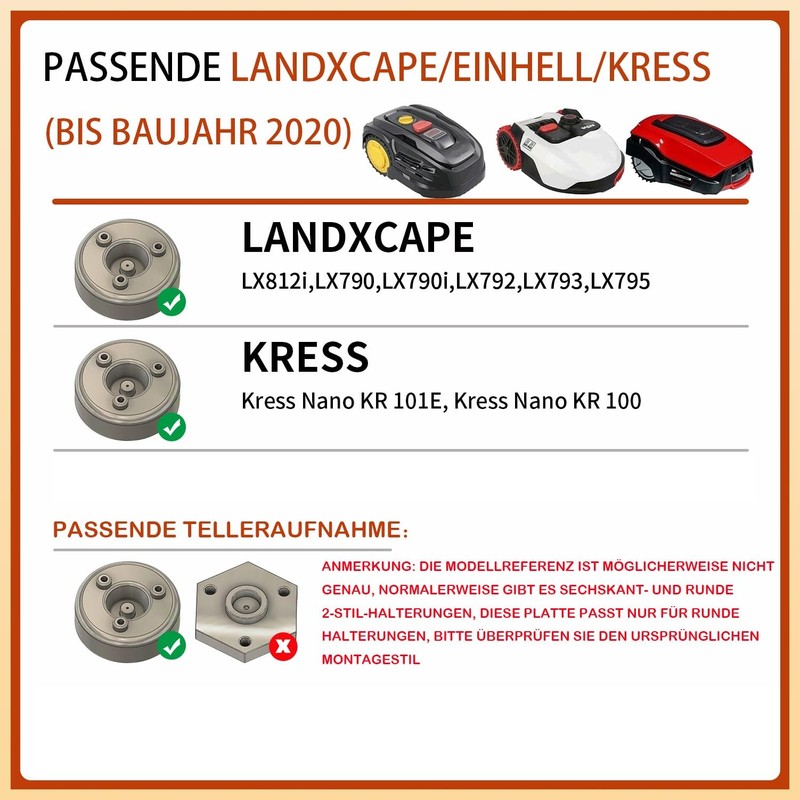 PASSENDE LANDXCAPE/EINHELL/KRESS

(BIS BAUJAHR 2020)

LANDXCAPE

LX812i,LX790,LX790i,LX792,LX793,LX795

KRESS

Kress Nano KR 101E, Kress Nano KR 100

PASSENDE TELLERAUFNAHME:

ANMERKUNG: DIE MODELLREFERENZ IST MÖGLICHERWEISE NICHT GENAU, NORMALERWEISE GIBT ES SECHSKANT- UND RUNDE 2-STIL-HALTERUNGEN, DIESE PLATTE PASST NUR FÜR RUNDE HALTERUNGEN, BITTE ÜBERPRÜFEN SIE DEN URSPRÜNGLICHEN MONTAGESTIL